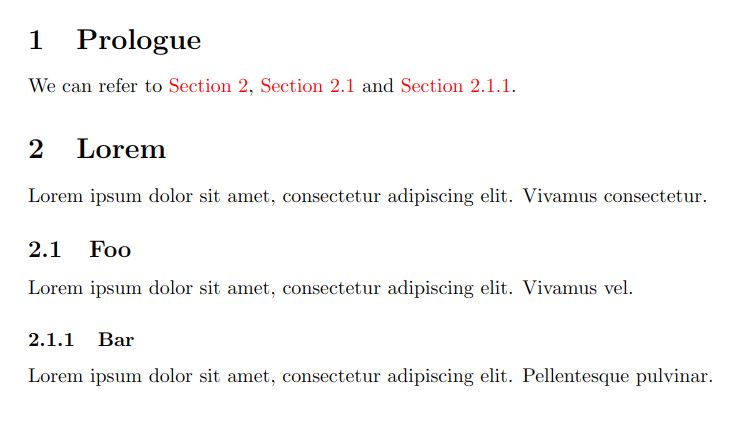 1 Prologue

We can refer to Section 2, Section 2.1 and Section 2.1.1.

2 Lorem

Lorem ipsum dolor sit amet, consectetur adipiscing elit. Vivamus consectetur.

2.1 Foo

Lorem ipsum dolor sit amet, consectetur adipiscing elit. Vivamus vel.

2.1.1 Bar

Lorem ipsum dolor sit amet, consectetur adipiscing elit. Pellentesque pulvinar.